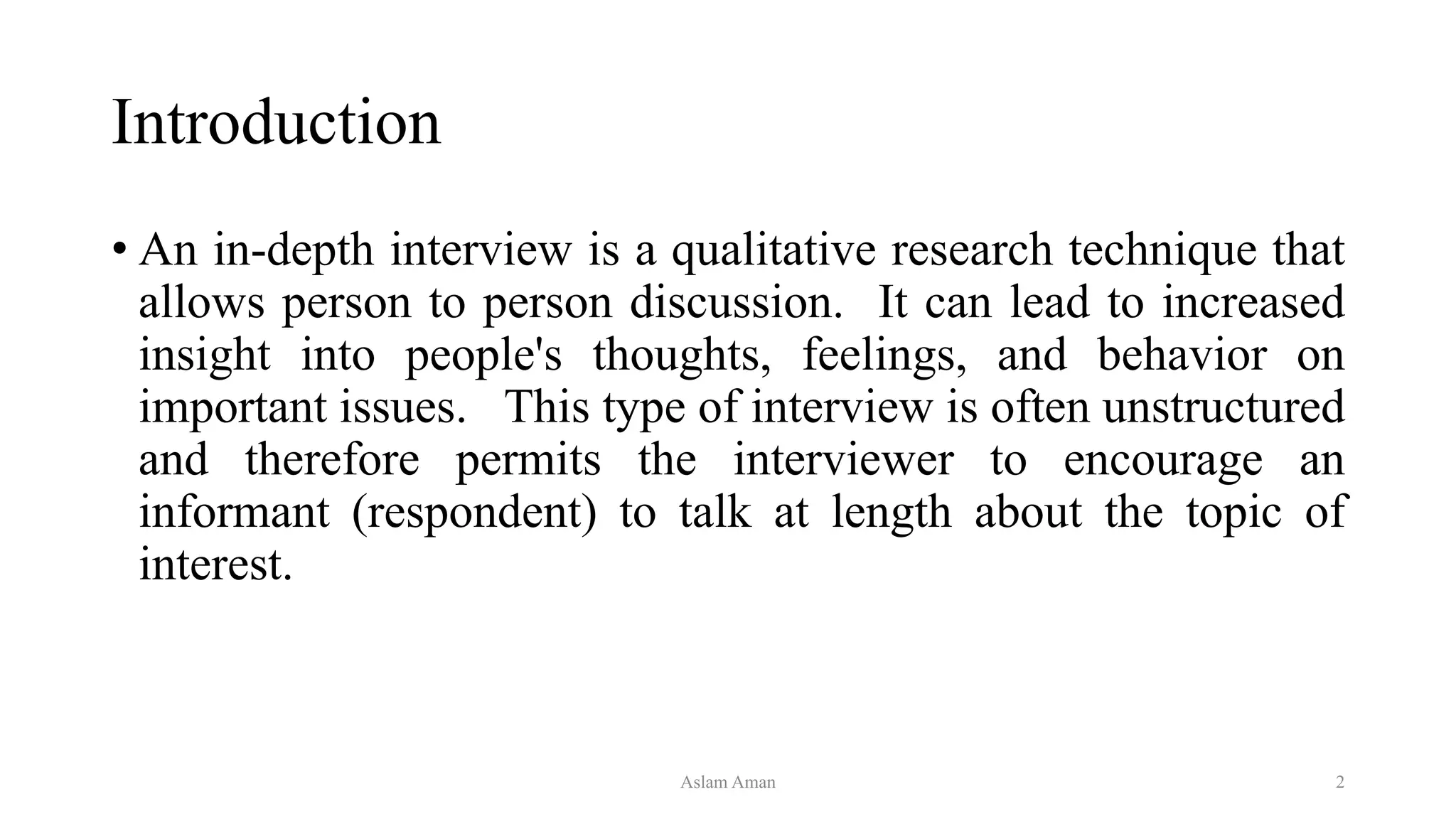 Introduction

• An in-depth interview is a qualitative research technique that allows person to person discussion. It can lead to increased insight into people's thoughts, feelings, and behavior on important issues. This type of interview is often unstructured and therefore permits the interviewer to encourage an informant (respondent) to talk at length about the topic of interest.

Aslam Aman

2